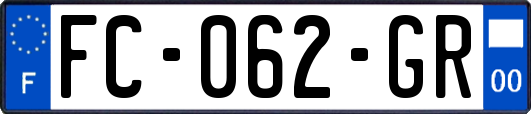 F
FC-062-GR
00